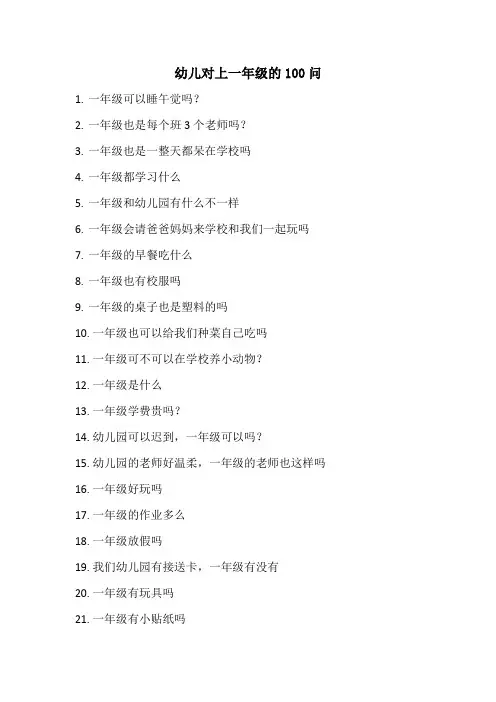 幼儿对上一年级的 100 问

1. 一年级可以睡午觉吗？

2. 一年级也是每个班 3 个老师吗？

3. 一年级也是一整天都呆在学校吗

4. 一年级都学习什么

5. 一年级和幼儿园有什么不一样

6. 一年级会请爸爸妈妈来学校和我们一起玩吗

7. 一年级的早餐吃什么

8. 一年级也有校服吗

9. 一年级的桌子也是塑料的吗

10. 一年级也可以给我们种菜自己吃吗

11. 一年级可不可以在学校养小动物？

12. 一年级是什么

13. 一年级学费贵吗？

14. 幼儿园可以迟到，一年级可以吗？

15. 幼儿园的老师好温柔，一年级的老师也这样吗

16. 一年级好玩吗

17. 一年级的作业多么

18. 一年级放假吗

19. 我们幼儿园有接送卡，一年级有没有

20. 一年级有玩具吗

21. 一年级有小贴纸吗